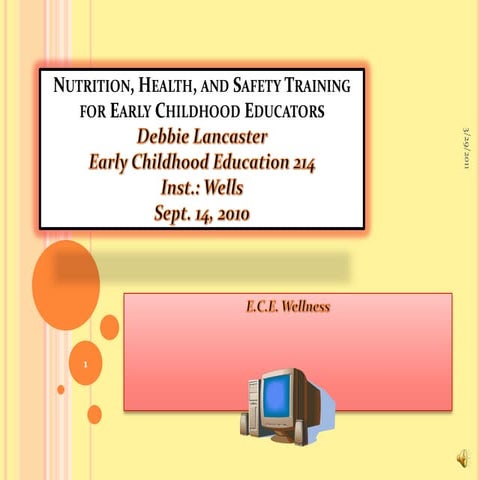 NUTRITION, HEALTH, AND SAFETY TRAINING FOR EARLY CHILDHOOD EDUCATORS
Debbie Lancaster
Early Childhood Education 214
Inst.: Wells
Sept. 14, 2010

3/29/2011

E.C.E. Wellness

1